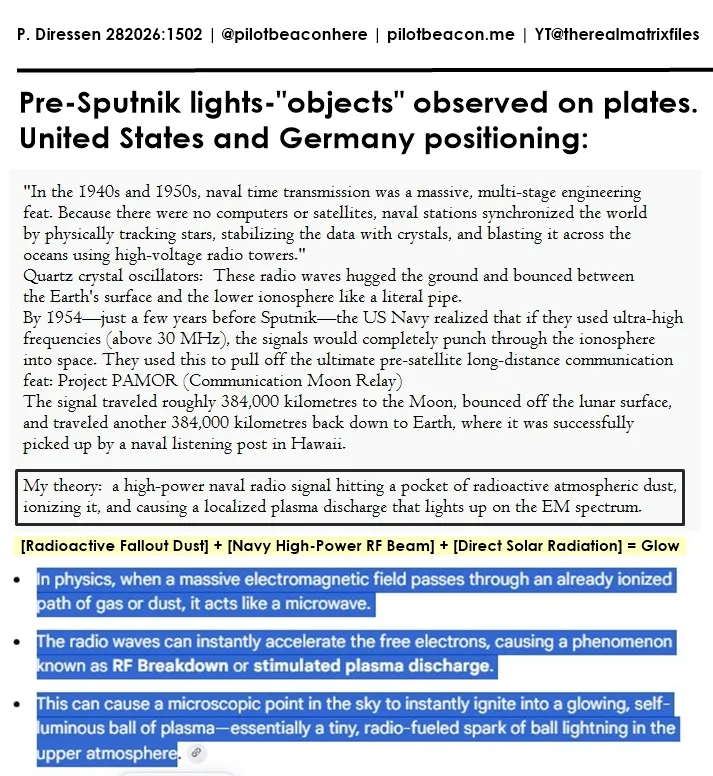 P. Diressen 282026:1502 | @pilotbeaconhere | pilotbeacon.me | YT@therealmatrixfiles

Pre-Sputnik lights-"objects" observed on plates. United States and Germany positioning:

"In the 1940s and 1950s, naval time transmission was a massive, multi-stage engineering feat. Because there were no computers or satellites, naval stations synchronized the world by physically tracking stars, stabilizing the data with crystals, and blasting it across the oceans using high-voltage radio towers."
Quartz crystal oscillators: These radio waves hugged the ground and bounced between the Earth's surface and the lower ionosphere like a literal pipe.
By 1954—just a few years before Sputnik—the US Navy realized that if they used ultra-high frequencies (above 30 MHz), the signals would completely punch through the ionosphere into space. They used this to pull off the ultimate pre-satellite long-distance communication feat: Project PAMOR (Communication Moon Relay)
The signal traveled roughly 384,000 kilometres to the Moon, bounced off the lunar surface, and traveled another 384,000 kilometres back down to Earth, where it was successfully picked up by a naval listening post in Hawaii.

My theory: a high-power naval radio signal hitting a pocket of radioactive atmospheric dust, ionizing it, and causing a localized plasma discharge that lights up on the EM spectrum.

[Radioactive Fallout Dust] + [Navy High-Power RF Beam] + [Direct Solar Radiation] = Glow

• In physics, when a massive electromagnetic field passes through an already ionized path of gas or dust, it acts like a microwave.

• The radio waves can instantly accelerate the free electrons, causing a phenomenon known as RF Breakdown or stimulated plasma discharge.

• This can cause a microscopic point in the sky to instantly ignite into a glowing, self-luminous ball of plasma—essentially a tiny, radio-fueled spark of ball lightning in the upper atmosphere.